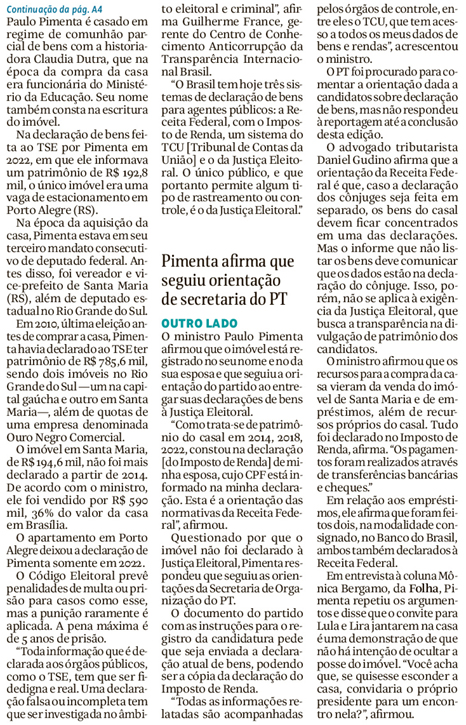 Continuação da pág. A4

Paulo Pimenta é casado em regime de comunhão parcial de bens com a historiadora Claudia Dutra, que na época da compra da casa era funcionária do Ministério da Educação. Seu nome também consta na escritura do imóvel.

Na declaração de bens feita ao TSE por Pimenta em 2022, em que ele informava um patrimônio de R$ 192,8 mil, o único imóvel era uma vaga de estacionamento em Porto Alegre (RS).

Na época da aquisição da casa, Pimenta estava em seu terceiro mandato consecutivo de deputado federal. Antes disso, foi vereador e vice-prefeito de Santa Maria (RS), além de deputado estadual no Rio Grande do Sul.

Em 2010, última eleição antes de comprar a casa, Pimenta havia declarado ao TSE ter patrimônio de R$ 785,6 mil, sendo dois imóveis no Rio Grande do Sul —um na capital gaúcha e outro em Santa Maria—, além de quotas de uma empresa denominada Ouro Negro Comercial.

O imóvel em Santa Maria, de R$ 194,6 mil, não foi mais declarado a partir de 2014. De acordo com o ministro, ele foi vendido por R$ 590 mil, 36% do valor da casa em Brasília.

O apartamento em Porto Alegre deixou a declaração de Pimenta somente em 2022.

O Código Eleitoral prevê penalidades de multa ou prisão para casos como esse, mas a punição raramente é aplicada. A pena máxima é de 5 anos de prisão.

"Toda informação que é declarada aos órgãos públicos, como o TSE, tem que ser fidedigna e real. Uma declaração falsa ou incompleta tem que ser investigada no âmbito eleitoral e criminal", afirma Guilherme France, gerente do Centro de Conhecimento Anticorrupção da Transparência Internacional Brasil.

"O Brasil tem hoje três sistemas de declaração de bens para agentes públicos: a Receita Federal, com o Imposto de Renda, um sistema do TCU [Tribunal de Contas da União] e o da Justiça Eleitoral. O único público, e que portanto permite algum tipo de rastreamento ou controle, é o da Justiça Eleitoral."

Pimenta afirma que seguiu orientação de secretaria do PT

OUTRO LADO

O ministro Paulo Pimenta afirmou que o imóvel está registrado no seu nome e no da sua esposa e que seguiu a orientação do partido ao entregar suas declarações de bens à Justiça Eleitoral.

"Como trata-se de patrimônio do casal em 2014, 2018, 2022, constou na declaração [do Imposto de Renda] de minha esposa, cujo CPF está informado na minha declaração. Esta é a orientação das normativas da Receita Federal", afirmou.

Questionado por que o imóvel não foi declarado à Justiça Eleitoral, Pimenta respondeu que seguiu as orientações da Secretaria de Organização do PT.

O documento do partido com as instruções para o registro da candidatura pede que seja enviada a declaração atual de bens, podendo ser a cópia da declaração do Imposto de Renda.

"Todas as informações relatadas são acompanhadas pelos órgãos de controle, entre eles o TCU, que tem acesso a todos os meus dados de bens e rendas", acrescentou o ministro.

O PT foi procurado para comentar a orientação dada a candidatos sobre declaração de bens, mas não respondeu à reportagem até a conclusão desta edição.

O advogado tributarista Daniel Gudino afirma que a orientação da Receita Federal é que, caso a declaração dos cônjuges seja feita em separado, os bens do casal devem ficar concentrados em uma das declarações. Mas o informe que não listar os bens deve comunicar que os dados estão na declaração do cônjuge. Isso, porém, não se aplica à exigência da Justiça Eleitoral, que busca a transparência na divulgação de patrimônio dos candidatos.

O ministro afirmou que os recursos para a compra da casa vieram da venda do imóvel de Santa Maria e de empréstimos, além de recursos próprios do casal. Tudo foi declarado no Imposto de Renda, afirma. "Os pagamentos foram realizados através de transferências bancárias e cheques."

Em relação aos empréstimos, ele afirma que foram feitos dois, na modalidade consignado, no Banco do Brasil, ambos também declarados à Receita Federal.

Em entrevista à coluna Mônica Bergamo, da Folha, Pimenta repetiu os argumentos e disse que o convite para Lula e Lira jantarem na casa é uma demonstração de que não há intenção de ocultar a posse do imóvel. "Você acha que, se quisesse esconder a casa, convidaria o próprio presidente para um encontro nela?", afirmou.